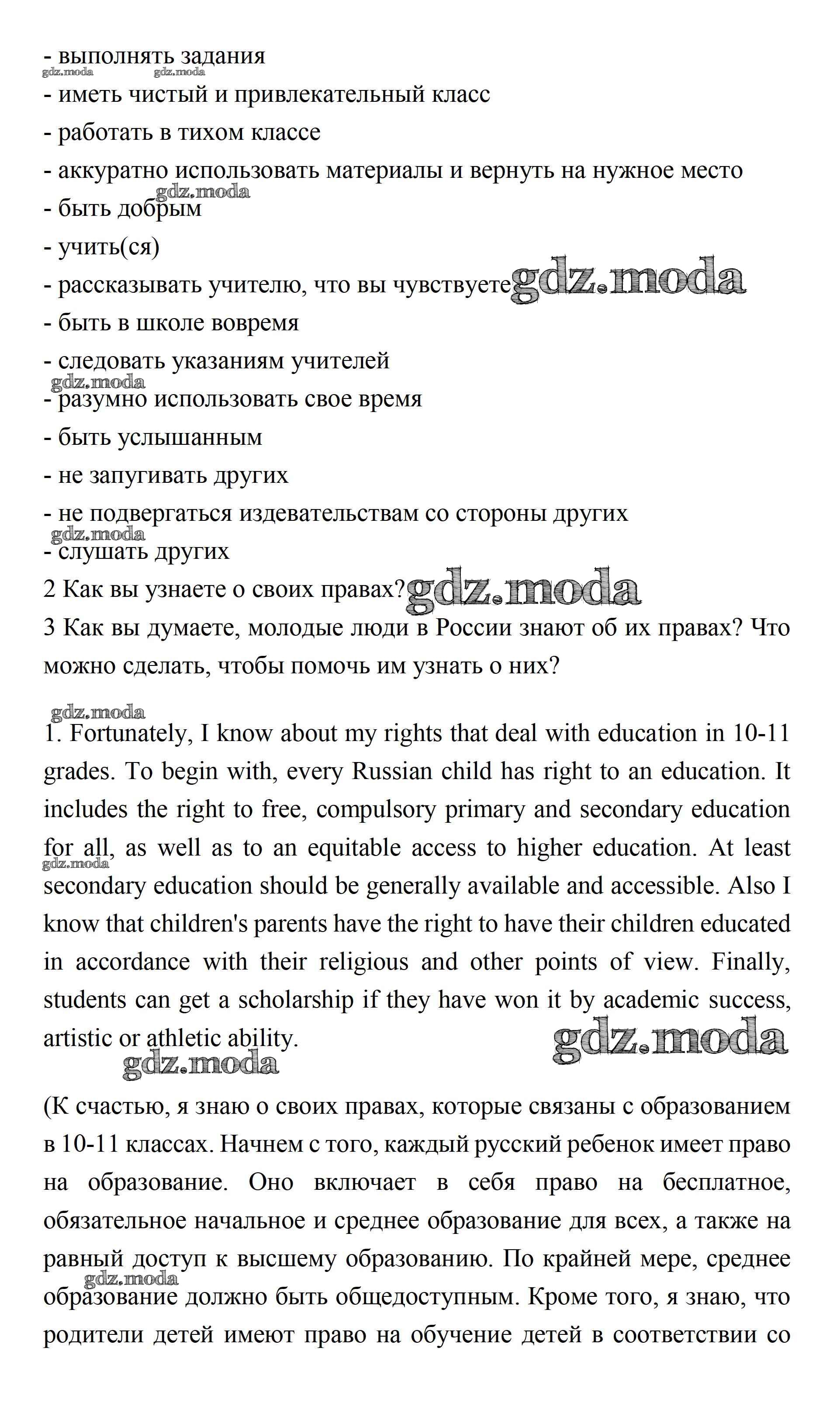 - выполнять задания
gdz.moda gdz.moda
- иметь чистый и привлекательный класс
- работать в тихом классе
- аккуратно использовать материалы и вернуть на нужное место
gdz.moda
- быть добрым
- учить(ся)
- рассказывать учителю, что вы чувствуете gdz.moda
- быть в школе вовремя
- следовать указаниям учителей
gdz.moda
- разумно использовать свое время
- быть услышанным
- не запугивать других
- не подвергаться издевательствам со стороны других
gdz.moda
- слушать других
2 Как вы узнаете о своих правах? gdz.moda
3 Как вы думаете, молодые люди в России знают об их правах? Что можно сделать, чтобы помочь им узнать о них?

gdz.moda
1. Fortunately, I know about my rights that deal with education in 10-11 grades. To begin with, every Russian child has right to an education. It includes the right to free, compulsory primary and secondary education for all, as well as to an equitable access to higher education. At least secondary education should be generally available and accessible. Also I know that children's parents have the right to have their children educated in accordance with their religious and other points of view. Finally, students can get a scholarship if they have won it by academic success, artistic or athletic ability.
gdz.moda gdz.moda gdz.moda

(К счастью, я знаю о своих правах, которые связаны с образованием в 10-11 классах. Начнем с того, каждый русский ребенок имеет право на образование. Оно включает в себя право на бесплатное, обязательное начальное и среднее образование для всех, а также на равный доступ к высшему образованию. По крайней мере, среднее образование должно быть общедоступным. Кроме того, я знаю, что родители детей имеют право на обучение детей в соответствии со
gdz.moda